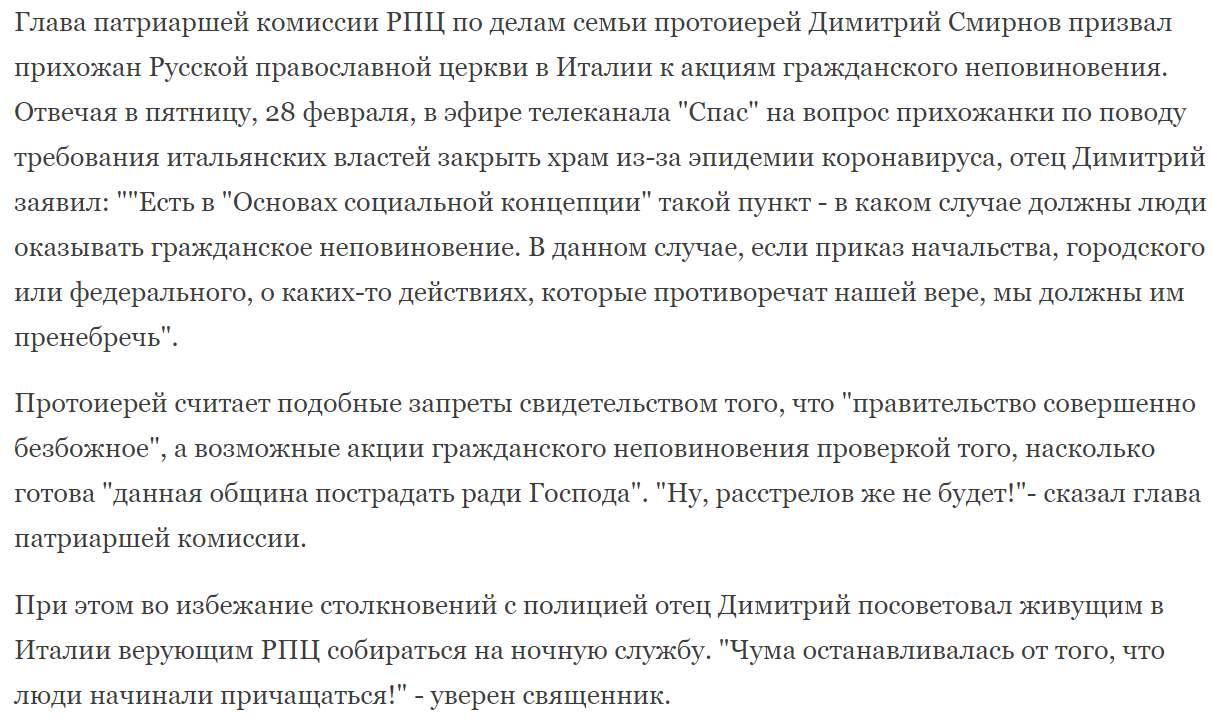 Глава патриаршей комиссии РПЦ по делам семьи протоиерей Димитрий Смирнов призвал прихожан Русской православной церкви в Италии к акциям гражданского неповиновения. Отвечая в пятницу, 28 февраля, в эфире телеканала "Спас" на вопрос прихожанки по поводу требования итальянских властей закрыть храм из-за эпидемии коронавируса, отец Димитрий заявил: ""Есть в "Основах социальной концепции" такой пункт - в каком случае должны люди оказывать гражданское неповиновение. В данном случае, если приказ начальства, городского или федерального, о каких-то действиях, которые противоречат нашей вере, мы должны им пренебречь".

Протоиерей считает подобные запреты свидетельством того, что "правительство совершенно безбожное", а возможные акции гражданского неповиновения проверкой того, насколько готова "данная община пострадать ради Господа". "Ну, расстрелов же не будет!"- сказал глава патриаршей комиссии.

При этом во избежание столкновений с полицией отец Димитрий посоветовал живущим в Италии верующим РПЦ собираться на ночную службу. "Чума останавливалась от того, что люди начинали причащаться!" - уверен священник.